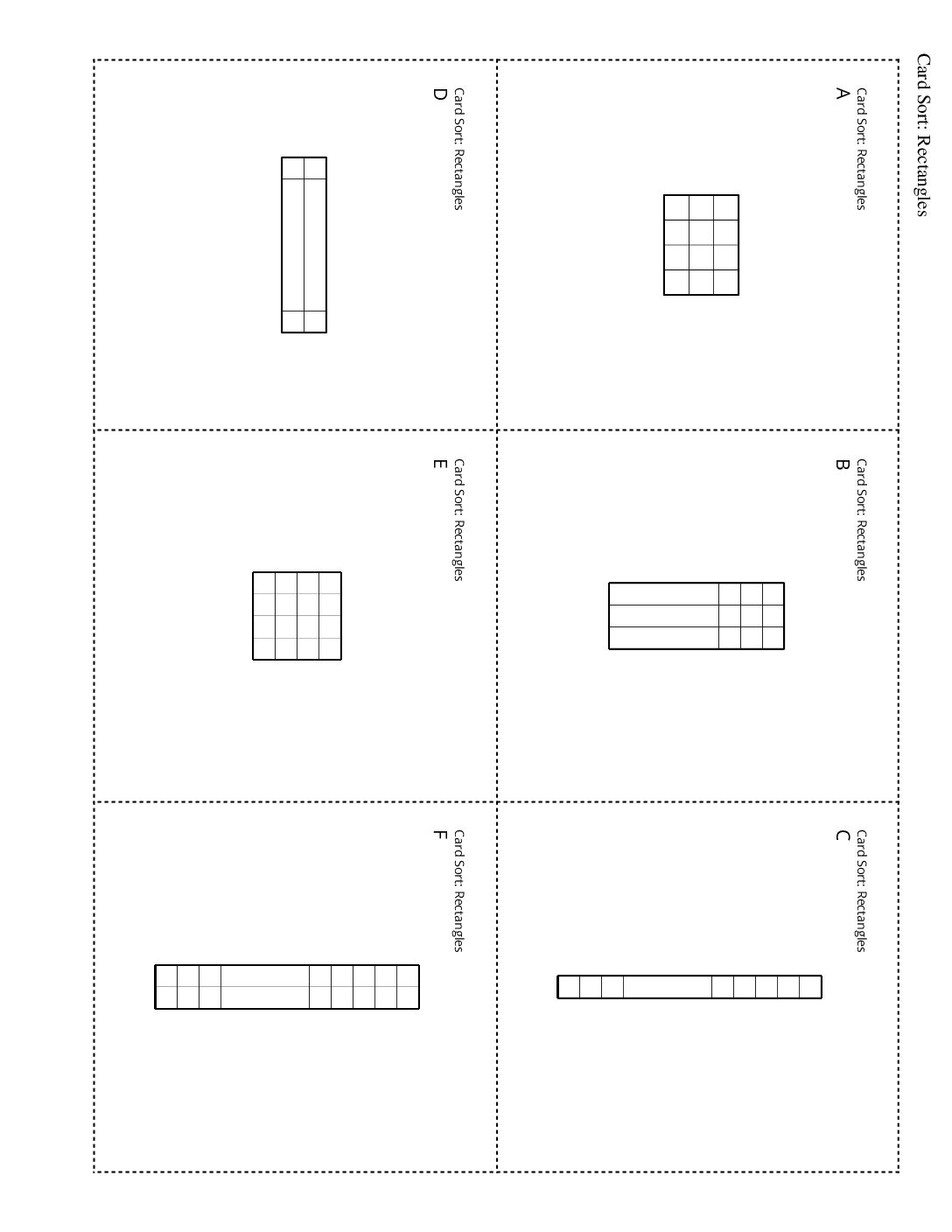 Card Sort: Rectangles

Card Sort: Rectangles
A

Card Sort: Rectangles
B

Card Sort: Rectangles
C

Card Sort: Rectangles
D

Card Sort: Rectangles
E

Card Sort: Rectangles
F